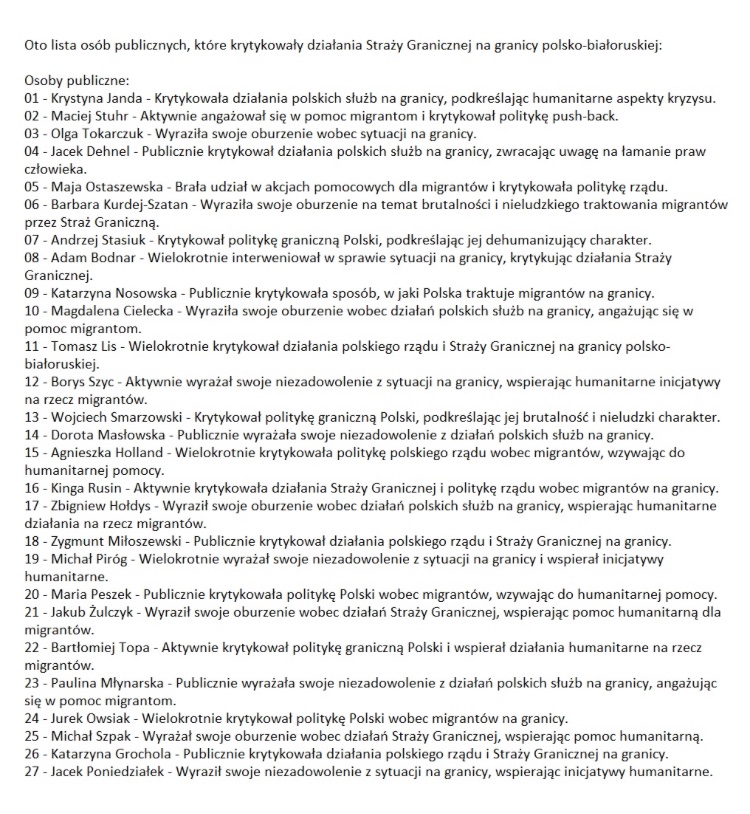 Oto lista osób publicznych, które krytykowały działania Straży Granicznej na granicy polsko-białoruskiej:

Osoby publiczne:
01 - Krystyna Janda - Krytykowała działania polskich służb na granicy, podkreślając humanitarne aspekty kryzysu.
02 - Maciej Stuhr - Aktywnie angażował się w pomoc migrantom i krytykował politykę push-back.
03 - Olga Tokarczuk - Wyraziła swoje oburzenie wobec sytuacji na granicy.
04 - Jacek Dehnel - Publicznie krytykował działania polskich służb na granicy, zwracając uwagę na łamanie praw człowieka.
05 - Maja Ostaszewska - Brała udział w akcjach pomocowych dla migrantów i krytykowała politykę rządu.
06 - Barbara Kurdej-Szatan - Wyraziła swoje oburzenie na temat brutalności i nieludzkiego traktowania migrantów przez Straż Graniczną.
07 - Andrzej Stasiuk - Krytykował politykę graniczną Polski, podkreślając jej dehumanizujący charakter.
08 - Adam Bodnar - Wielokrotnie interweniował w sprawie sytuacji na granicy, krytykując działania Straży Granicznej.
09 - Katarzyna Nosowska - Publicznie krytykowała sposób, w jaki Polska traktuje migrantów na granicy.
10 - Magdalena Cielecka - Wyraziła swoje oburzenie wobec działań polskich służb na granicy, angażując się w pomoc migrantom.
11 - Tomasz Lis - Wielokrotnie krytykował działania polskiego rządu i Straży Granicznej na granicy polsko-białoruskiej.
12 - Borys Szyc - Aktywnie wyrażał swoje niezadowolenie z sytuacji na granicy, wspierając humanitarne inicjatywy na rzecz migrantów.
13 - Wojciech Smarzowski - Krytykował politykę graniczną Polski, podkreślając jej brutalność i nieludzki charakter.
14 - Dorota Masłowska - Publicznie wyrażała swoje niezadowolenie z działań polskich służb na granicy.
15 - Agnieszka Holland - Wielokrotnie krytykowała politykę polskiego rządu wobec migrantów, wzywając do humanitarnej pomocy.
16 - Kinga Rusin - Aktywnie krytykowała działania Straży Granicznej i politykę rządu wobec migrantów na granicy.
17 - Zbigniew Hołdys - Wyraził swoje oburzenie wobec działań polskich służb na granicy, wspierając humanitarne działania na rzecz migrantów.
18 - Zygmunt Miłoszewski - Publicznie krytykował działania polskiego rządu i Straży Granicznej na granicy.
19 - Michał Piróg - Wielokrotnie wyrażał swoje niezadowolenie z sytuacji na granicy i wspierał inicjatywy humanitarne.
20 - Maria Peszek - Publicznie krytykowała politykę Polski wobec migrantów, wzywając do humanitarnej pomocy.
21 - Jakub Żulczyk - Wyraził swoje oburzenie wobec działań Straży Granicznej, wspierając pomoc humanitarną dla migrantów.
22 - Bartłomiej Topa - Aktywnie krytykował politykę graniczną Polski i wspierał działania humanitarne na rzecz migrantów.
23 - Paulina Młynarska - Publicznie wyrażała swoje niezadowolenie z działań polskich służb na granicy, angażując się w pomoc migrantom.
24 - Jurek Owsiak - Wielokrotnie krytykował politykę Polski wobec migrantów na granicy.
25 - Michał Szpak - Wyrażał swoje oburzenie wobec działań Straży Granicznej, wspierając pomoc humanitarną.
26 - Katarzyna Grochola - Publicznie krytykowała działania polskiego rządu i Straży Granicznej na granicy.
27 - Jacek Poniedziałek - Wyraził swoje niezadowolenie z sytuacji na granicy, wspierając inicjatywy humanitarne.